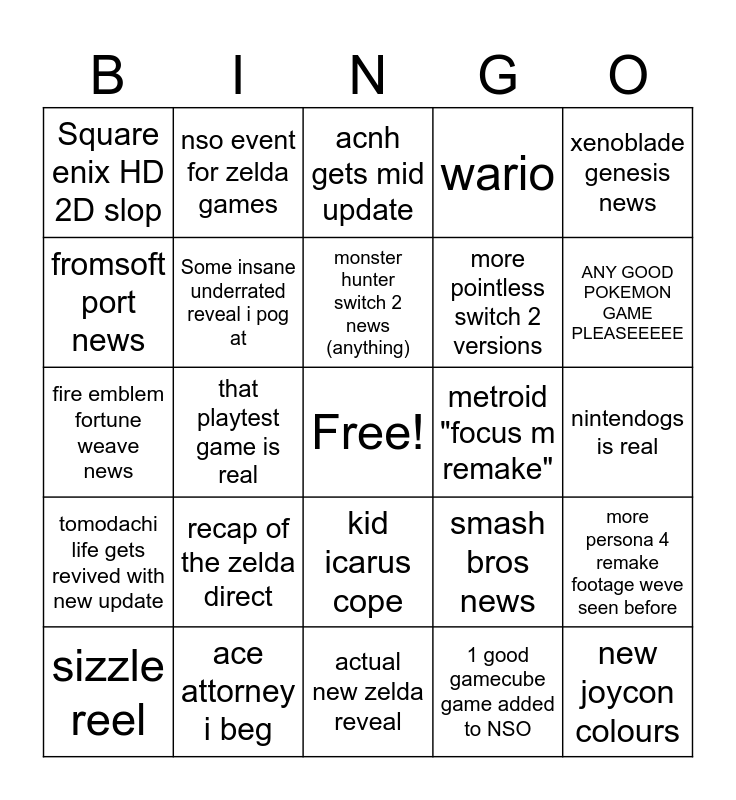 | B | I | N | G | O |
|---|---|---|---|---|
| Square enix HD 2D slop | nso event for zelda games | acnh gets mid update | wario | xenoblade genesis news |
| fromsoft port news | Some insane underrated reveal i pog at | monster hunter switch 2 news (anything) | more pointless switch 2 versions | ANY GOOD POKEMON GAME PLEASEEEEE |
| fire emblem fortune weave news | that playtest game is real | Free! | metroid "focus m remake" | nintendogs is real |
| tomodachi life gets revived with new update | recap of the zelda direct | kid icarus cope | smash bros news | more persona 4 remake footage weve seen before |
| sizzle reel | ace attorney i beg | actual new zelda reveal | 1 good gamecube game added to NSO | new joycon colours |